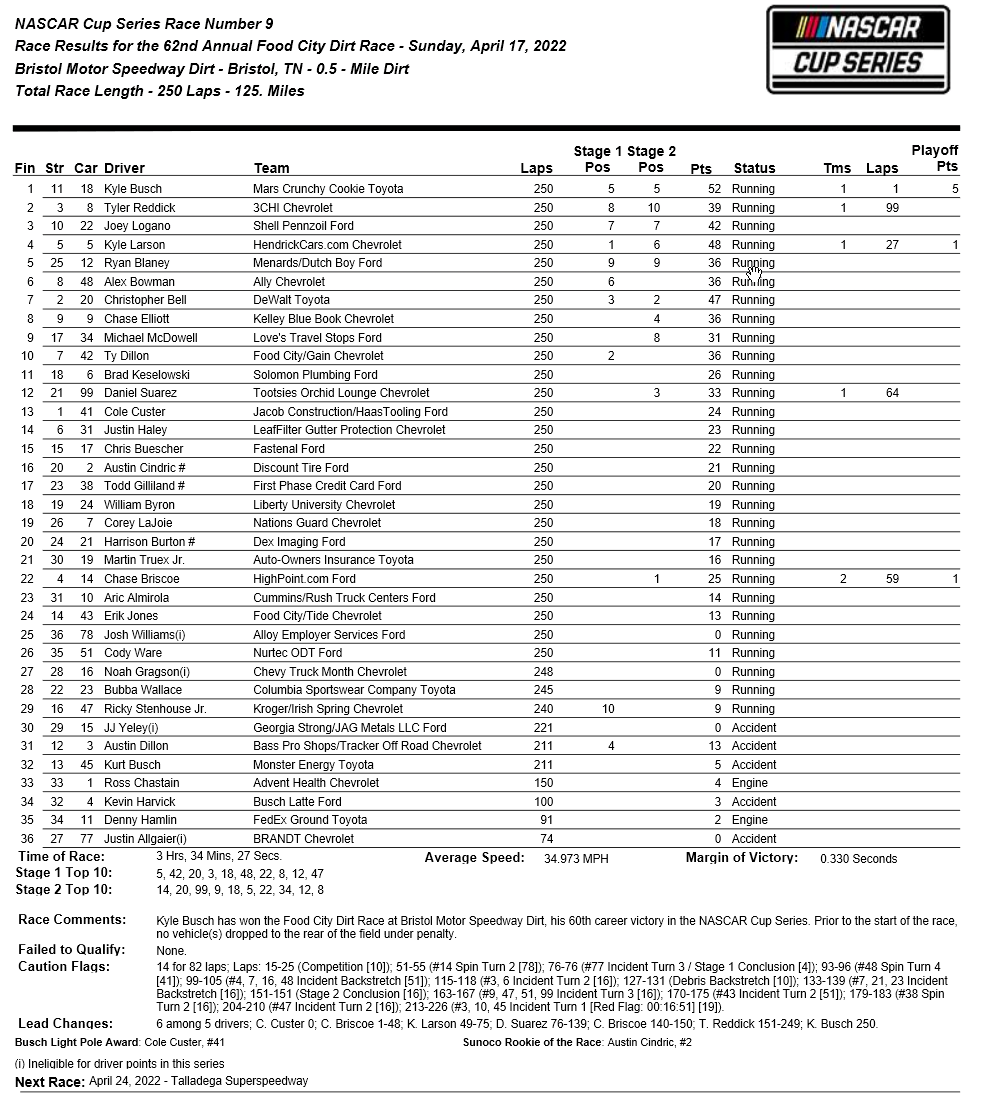 NASCAR Cup Series Race Number 9
Race Results for the 62nd Annual Food City Dirt Race - Sunday, April 17, 2022
Bristol Motor Speedway Dirt - Bristol, TN - 0.5 - Mile Dirt
Total Race Length - 250 Laps - 125. Miles

NASCAR CUP SERIES

| Fin | Str | Car | Driver | Team | Laps | Stage 1 Pos | Stage 2 Pos | Pts | Status | Tms | Laps | Playoff Pts |
|---|---|---|---|---|---|---|---|---|---|---|---|---|
| 1 | 11 | 18 | Kyle Busch | Mars Crunchy Cookie Toyota | 250 | 5 | 5 | 52 | Running | 1 | 1 | 5 |
| 2 | 3 | 8 | Tyler Reddick | 3CHI Chevrolet | 250 | 8 | 10 | 39 | Running | 1 | 99 | |
| 3 | 10 | 22 | Joey Logano | Shell Pennzoil Ford | 250 | 7 | 7 | 42 | Running | | | |
| 4 | 5 | 5 | Kyle Larson | HendrickCars.com Chevrolet | 250 | 1 | 6 | 48 | Running | 1 | 27 | 1 |
| 5 | 25 | 12 | Ryan Blaney | Menards/Dutch Boy Ford | 250 | 9 | 9 | 36 | Running | | | |
| 6 | 8 | 48 | Alex Bowman | Ally Chevrolet | 250 | 6 | | 36 | Running | | | |
| 7 | 2 | 20 | Christopher Bell | DeWalt Toyota | 250 | 3 | 2 | 47 | Running | | | |
| 8 | 9 | 9 | Chase Elliott | Kelley Blue Book Chevrolet | 250 | | 4 | 36 | Running | | | |
| 9 | 17 | 34 | Michael McDowell | Love's Travel Stops Ford | 250 | | 8 | 31 | Running | | | |
| 10 | 7 | 42 | Ty Dillon | Food City/Gain Chevrolet | 250 | 2 | | 36 | Running | | | |
| 11 | 18 | 6 | Brad Keselowski | Solomon Plumbing Ford | 250 | | | 26 | Running | | | |
| 12 | 21 | 99 | Daniel Suarez | Tootsies Orchid Lounge Chevrolet | 250 | | 3 | 33 | Running | 1 | 64 | |
| 13 | 1 | 41 | Cole Custer | Jacob Construction/HaasTooling Ford | 250 | | | 24 | Running | | | |
| 14 | 6 | 31 | Justin Haley | LeafFilter Gutter Protection Chevrolet | 250 | | | 23 | Running | | | |
| 15 | 15 | 17 | Chris Buescher | Fastenal Ford | 250 | | | 22 | Running | | | |
| 16 | 20 | 2 | Austin Cindric # | Discount Tire Ford | 250 | | | 21 | Running | | | |
| 17 | 23 | 38 | Todd Gilliland # | First Phase Credit Card Ford | 250 | | | 20 | Running | | | |
| 18 | 19 | 24 | William Byron | Liberty University Chevrolet | 250 | | | 19 | Running | | | |
| 19 | 26 | 7 | Corey LaJoie | Nations Guard Chevrolet | 250 | | | 18 | Running | | | |
| 20 | 24 | 21 | Harrison Burton # | Dex Imaging Ford | 250 | | | 17 | Running | | | |
| 21 | 30 | 19 | Martin Truex Jr. | Auto-Owners Insurance Toyota | 250 | | | 16 | Running | | | |
| 22 | 4 | 14 | Chase Briscoe | HighPoint.com Ford | 250 | | 1 | 25 | Running | 2 | 59 | 1 |
| 23 | 31 | 10 | Aric Almirola | Cummins/Rush Truck Centers Ford | 250 | | | 14 | Running | | | |
| 24 | 14 | 43 | Erik Jones | Food City/Tide Chevrolet | 250 | | | 13 | Running | | | |
| 25 | 36 | 78 | Josh Williams(i) | Alloy Employer Services Ford | 250 | | | 0 | Running | | | |
| 26 | 35 | 51 | Cody Ware | Nurtec ODT Ford | 250 | | | 11 | Running | | | |
| 27 | 28 | 16 | Noah Gragson(i) | Chevy Truck Month Chevrolet | 248 | | | 0 | Running | | | |
| 28 | 22 | 23 | Bubba Wallace | Columbia Sportswear Company Toyota | 245 | | | 9 | Running | | | |
| 29 | 16 | 47 | Ricky Stenhouse Jr. | Kroger/Irish Spring Chevrolet | 240 | 10 | | 9 | Running | | | |
| 30 | 29 | 15 | JJ Yeley(i) | Georgia Strong/JAG Metals LLC Ford | 221 | | | 0 | Accident | | | |
| 31 | 12 | 3 | Austin Dillon | Bass Pro Shops/Tracker Off Road Chevrolet | 211 | 4 | | 13 | Accident | | | |
| 32 | 13 | 45 | Kurt Busch | Monster Energy Toyota | 211 | | | 5 | Accident | | | |
| 33 | 33 | 1 | Ross Chastain | Advent Health Chevrolet | 150 | | | 4 | Engine | | | |
| 34 | 32 | 4 | Kevin Harvick | Busch Latte Ford | 100 | | | 3 | Accident | | | |
| 35 | 34 | 11 | Denny Hamlin | FedEx Ground Toyota | 91 | | | 2 | Engine | | | |
| 36 | 27 | 77 | Justin Allgaier(i) | BRANDT Chevrolet | 74 | | | 0 | Accident | | | |

Time of Race: 3 Hrs, 34 Mins, 27 Secs. Average Speed: 34.973 MPH Margin of Victory: 0.330 Seconds
Stage 1 Top 10: 5, 42, 20, 3, 18, 48, 22, 8, 12, 47
Stage 2 Top 10: 14, 20, 99, 9, 18, 5, 22, 34, 12, 8

Race Comments: Kyle Busch has won the Food City Dirt Race at Bristol Motor Speedway Dirt, his 60th career victory in the NASCAR Cup Series. Prior to the start of the race, no vehicle(s) dropped to the rear of the field under penalty.
Failed to Qualify: None.
Caution Flags: 14 for 82 laps; Laps: 15-25 (Competition [10]); 51-55 (#14 Spin Turn 2 [78]); 76-76 (#77 Incident Turn 3 / Stage 1 Conclusion [4]); 93-96 (#48 Spin Turn 4 [41]); 99-105 (#4, 7, 16, 48 Incident Backstretch [51]); 115-118 (#3, 6 Incident Turn 2 [16]); 127-131 (Debris Backstretch [10]); 133-139 (#7, 21, 23 Incident Backstretch [16]); 151-151 (Stage 2 Conclusion [16]); 163-167 (#9, 47, 51, 99 Incident Turn 3 [16]); 170-175 (#43 Incident Turn 2 [51]); 179-183 (#38 Spin Turn 2 [16]); 204-210 (#47 Incident Turn 2 [16]); 213-226 (#3, 10, 45 Incident Turn 1 [Red Flag: 00:16:51] [19]).
Lead Changes: 6 among 5 drivers; C. Custer 0; C. Briscoe 1-48; K. Larson 49-75; D. Suarez 76-139; C. Briscoe 140-150; T. Reddick 151-249; K. Busch 250.
Busch Light Pole Award: Cole Custer, #41 Sunoco Rookie of the Race: Austin Cindric, #2
(i) Ineligible for driver points in this series
Next Race: April 24, 2022 - Talladega Superspeedway